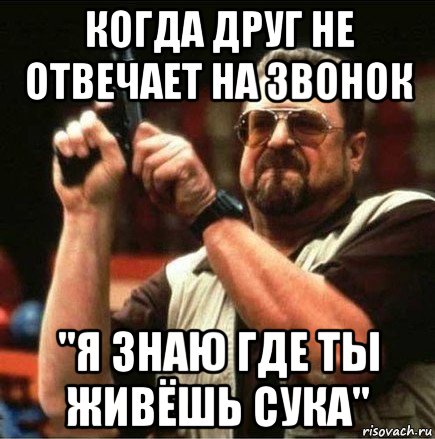 КОГДА ДРУГ НЕ ОТВЕЧАЕТ НА ЗВОНОК

"Я ЗНАЮ ГДЕ ТЫ ЖИВЁШЬ СУКА"

risovach.ru